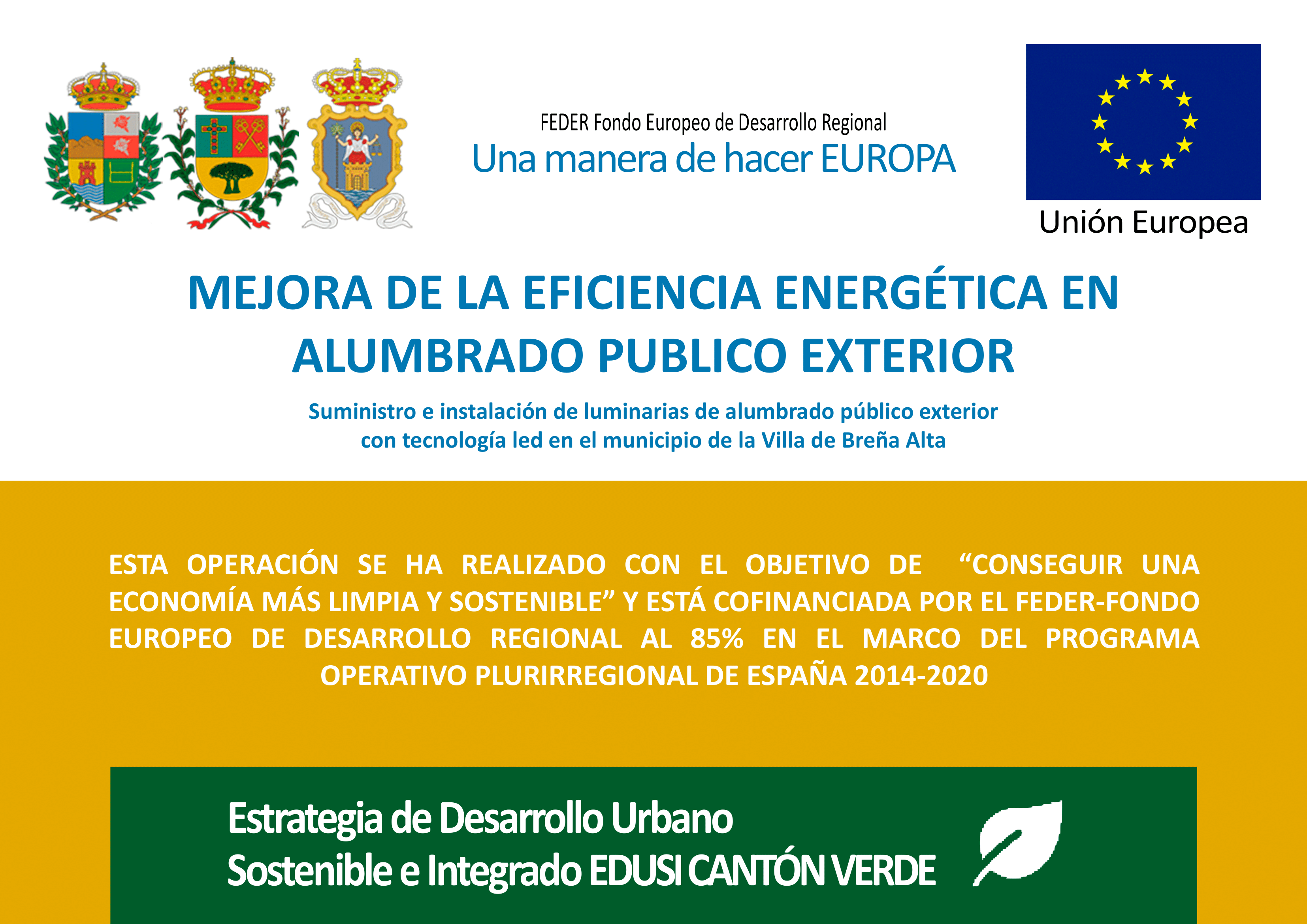 FEDER Fondo Europeo de Desarrollo Regional
Una manera de hacer EUROPA

Unión Europea

MEJORA DE LA EFICIENCIA ENERGÉTICA EN ALUMBRADO PUBLICO EXTERIOR

Suministro e instalación de luminarias de alumbrado público exterior con tecnología led en el municipio de la Villa de Breña Alta

ESTA OPERACIÓN SE HA REALIZADO CON EL OBJETIVO DE "CONSEGUIR UNA ECONOMÍA MÁS LIMPIA Y SOSTENIBLE" Y ESTÁ COFINANCIADA POR EL FEDER-FONDO EUROPEO DE DESARROLLO REGIONAL AL 85% EN EL MARCO DEL PROGRAMA OPERATIVO PLURIRREGIONAL DE ESPAÑA 2014-2020

Estrategia de Desarrollo Urbano
Sostenible e Integrado EDUSI CANTÓN VERDE